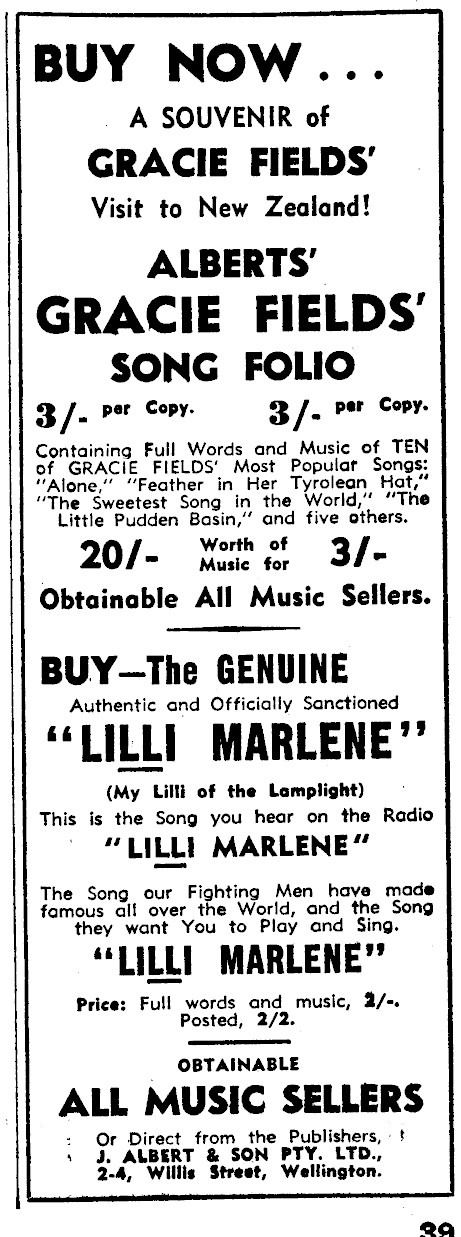 BUY NOW . . .
A SOUVENIR of
GRACIE FIELDS'
Visit to New Zealand!

ALBERTS'
GRACIE FIELDS'
SONG FOLIO

3/- per Copy. 3/- per Copy.

Containing Full Words and Music of TEN of GRACIE FIELDS' Most Popular Songs: "Alone," "Feather in Her Tyrolean Hat," "The Sweetest Song in the World," "The Little Pudden Basin," and five others.

20/- Worth of Music for 3/-

Obtainable All Music Sellers.

BUY—The GENUINE
Authentic and Officially Sanctioned
"LILLI MARLENE"
(My Lilli of the Lamplight)
This is the Song you hear on the Radio
"LILLI MARLENE"
The Song our Fighting Men have made famous all over the World, and the Song they want You to Play and Sing.
"LILLI MARLENE"

Price: Full words and music, 2/-. Posted, 2/2.

OBTAINABLE
ALL MUSIC SELLERS
Or Direct from the Publishers,
J. ALBERT & SON PTY. LTD.,
2-4, Willis Street, Wellington.

39